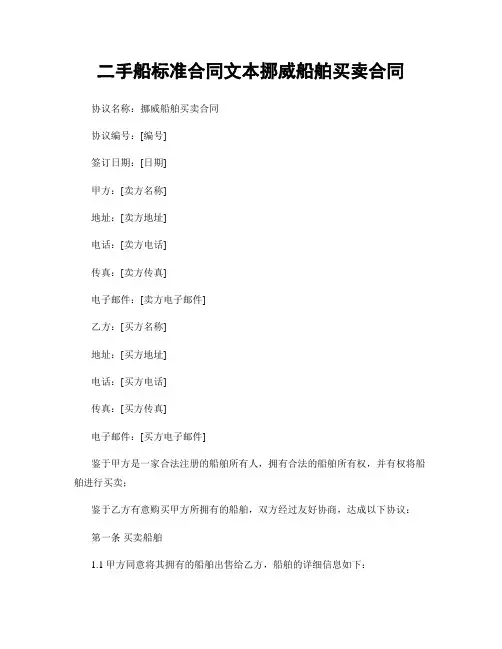 二手船标准合同文本挪威船舶买卖合同

协议名称：挪威船舶买卖合同

协议编号：[编号]

签订日期：[日期]

甲方：[卖方名称]

地址：[卖方地址]

电话：[卖方电话]

传真：[卖方传真]

电子邮件：[卖方电子邮件]

乙方：[买方名称]

地址：[买方地址]

电话：[买方电话]

传真：[买方传真]

电子邮件：[买方电子邮件]

鉴于甲方是一家合法注册的船舶所有人，拥有合法的船舶所有权，并有权将船舶进行买卖；

鉴于乙方有意购买甲方所拥有的船舶，双方经过友好协商，达成以下协议：

第一条 买卖船舶

1.1 甲方同意将其拥有的船舶出售给乙方，船舶的详细信息如下：